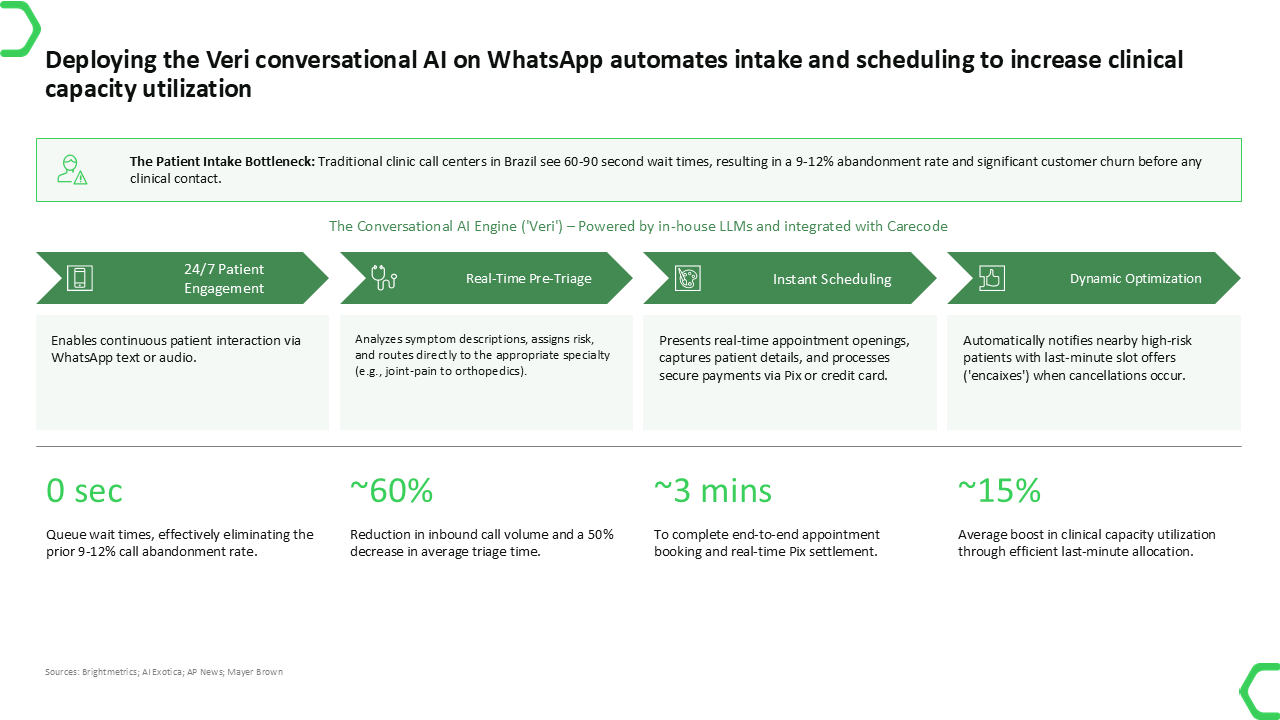 Deploying the Veri conversational AI on WhatsApp automates intake and scheduling to increase clinical capacity utilization

The Patient Intake Bottleneck: Traditional clinic call centers in Brazil see 60-90 second wait times, resulting in a 9-12% abandonment rate and significant customer churn before any clinical contact.

The Conversational AI Engine ('Veri') – Powered by in-house LLMs and integrated with Carecode

24/7 Patient Engagement

Enables continuous patient interaction via WhatsApp text or audio.

Real-Time Pre-Triage

Analyzes symptom descriptions, assigns risk, and routes directly to the appropriate specialty (e.g., joint-pain to orthopedics).

Instant Scheduling

Presents real-time appointment openings, captures patient details, and processes secure payments via Pix or credit card.

Dynamic Optimization

Automatically notifies nearby high-risk patients with last-minute slot offers ('encaixes') when cancellations occur.

0 sec

Queue wait times, effectively eliminating the prior 9-12% call abandonment rate.

~60%

Reduction in inbound call volume and a 50% decrease in average triage time.

~3 mins

To complete end-to-end appointment booking and real-time Pix settlement.

~15%

Average boost in clinical capacity utilization through efficient last-minute allocation.

Sources: Brightmetrics; AI Exotica; AP News; Mayer Brown